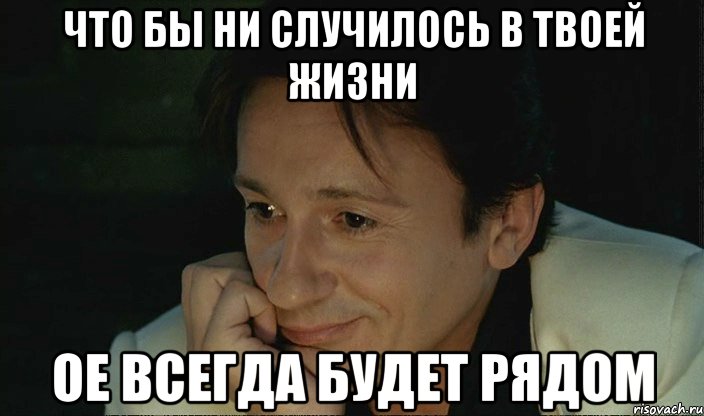 ЧТО БЫ НИ СЛУЧИЛОСЬ В ТВОЕЙ ЖИЗНИ

ОЕ ВСЕГДА БУДЕТ РЯДОМ

risovach.ru